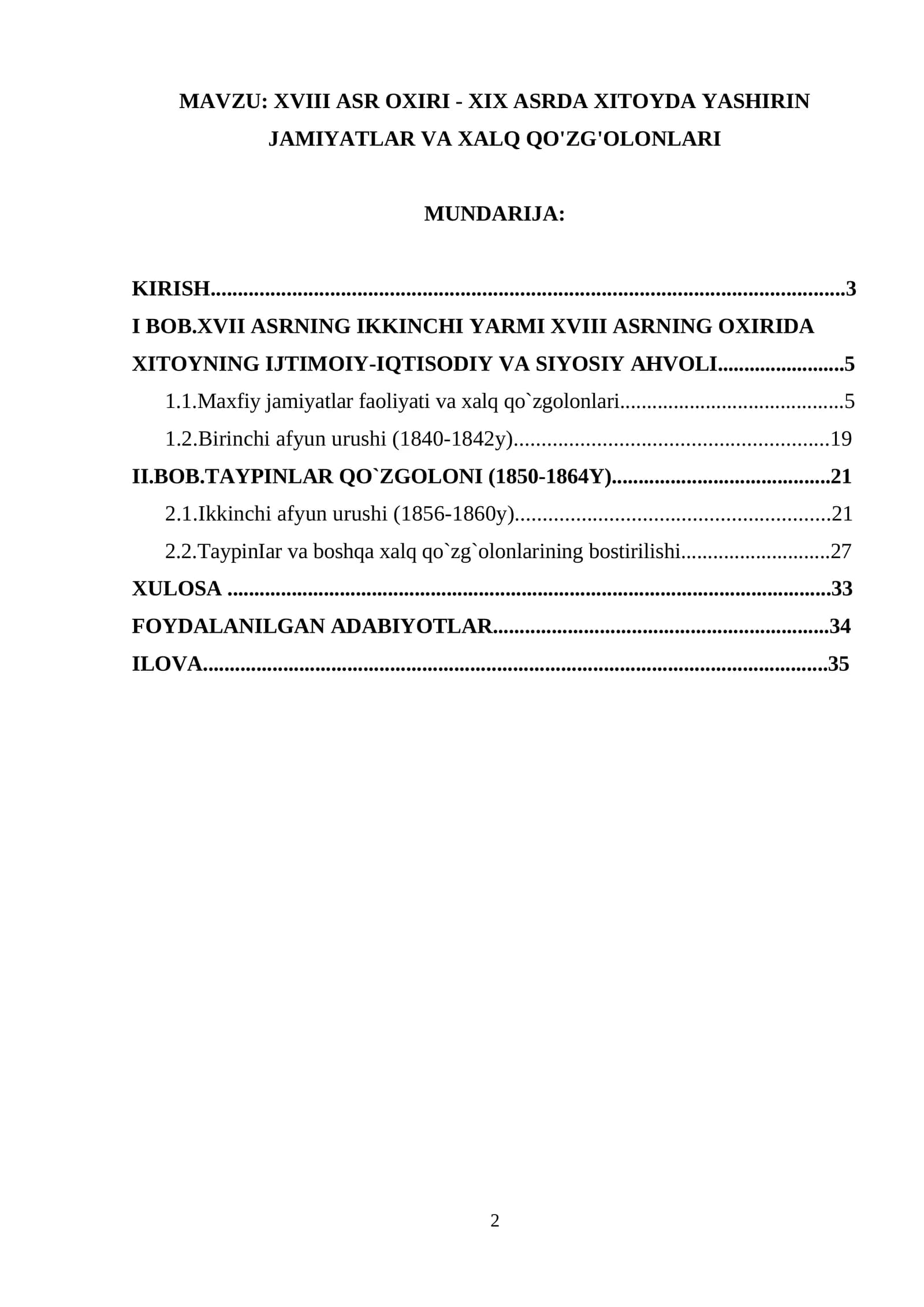 MAVZU: XVIII ASR OXIRI - XIX ASRDA XITOYDA YASHIRIN JAMIYATLAR VA XALQ QO'ZG'OLONLARI

MUNDARIJA:

KIRISH 3
I BOB.XVII ASRNING IKKINCHI YARMI XVIII ASRNING OXIRIDA XITOYNING IJTIMOIY-IQTISODIY VA SIYOSIY AHVOLI 5
1.1.Maxfiy jamiyatlar faoliyati va xalq qo`zgolonlari 5
1.2.Birinchi afyun urushi (1840-1842y) 19
II.BOB.TAYPINLAR QO`ZGOLONI (1850-1864Y) 21
2.1.Ikkinchi afyun urushi (1856-1860y) 21
2.2.TaypinIar va boshqa xalq qo`zg`olonlarining bostirilishi 27
XULOSA 33
FOYDALANILGAN ADABIYOTLAR 34
ILOVA 35

2